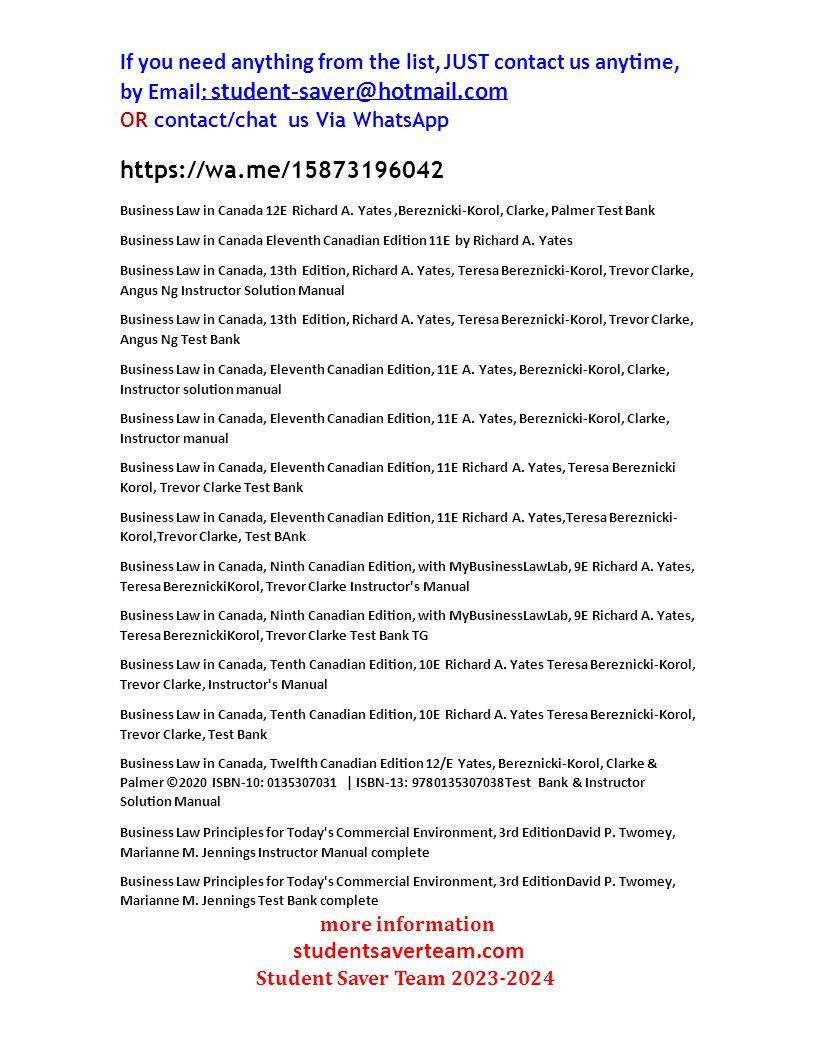 If you need anything from the list, JUST contact us anytime, by Email: student-saver@hotmail.com
OR contact/chat us Via WhatsApp

https://wa.me/15873196042

Business Law in Canada 12E Richard A. Yates ,Bereznicki-Korol, Clarke, Palmer Test Bank

Business Law in Canada Eleventh Canadian Edition 11E by Richard A. Yates

Business Law in Canada, 13th Edition, Richard A. Yates, Teresa Bereznicki-Korol, Trevor Clarke, Angus Ng Instructor Solution Manual

Business Law in Canada, 13th Edition, Richard A. Yates, Teresa Bereznicki-Korol, Trevor Clarke, Angus Ng Test Bank

Business Law in Canada, Eleventh Canadian Edition, 11E A. Yates, Bereznicki-Korol, Clarke, Instructor solution manual

Business Law in Canada, Eleventh Canadian Edition, 11E A. Yates, Bereznicki-Korol, Clarke, Instructor manual

Business Law in Canada, Eleventh Canadian Edition, 11E Richard A. Yates, Teresa Bereznicki Korol, Trevor Clarke Test Bank

Business Law in Canada, Eleventh Canadian Edition, 11E Richard A. Yates,Teresa Bereznicki-Korol,Trevor Clarke, Test BAnk

Business Law in Canada, Ninth Canadian Edition, with MyBusinessLawLab, 9E Richard A. Yates, Teresa BereznickiKorol, Trevor Clarke Instructor's Manual

Business Law in Canada, Ninth Canadian Edition, with MyBusinessLawLab, 9E Richard A. Yates, Teresa BereznickiKorol, Trevor Clarke Test Bank TG

Business Law in Canada, Tenth Canadian Edition, 10E Richard A. Yates Teresa Bereznicki-Korol, Trevor Clarke, Instructor's Manual

Business Law in Canada, Tenth Canadian Edition, 10E Richard A. Yates Teresa Bereznicki-Korol, Trevor Clarke, Test Bank

Business Law in Canada, Twelfth Canadian Edition 12/E Yates, Bereznicki-Korol, Clarke & Palmer ©2020 ISBN-10: 0135307031 | ISBN-13: 9780135307038Test Bank & Instructor Solution Manual

Business Law Principles for Today's Commercial Environment, 3rd EditionDavid P. Twomey, Marianne M. Jennings Instructor Manual complete

Business Law Principles for Today's Commercial Environment, 3rd EditionDavid P. Twomey, Marianne M. Jennings Test Bank complete

more information
studentsaverteam.com
Student Saver Team 2023-2024